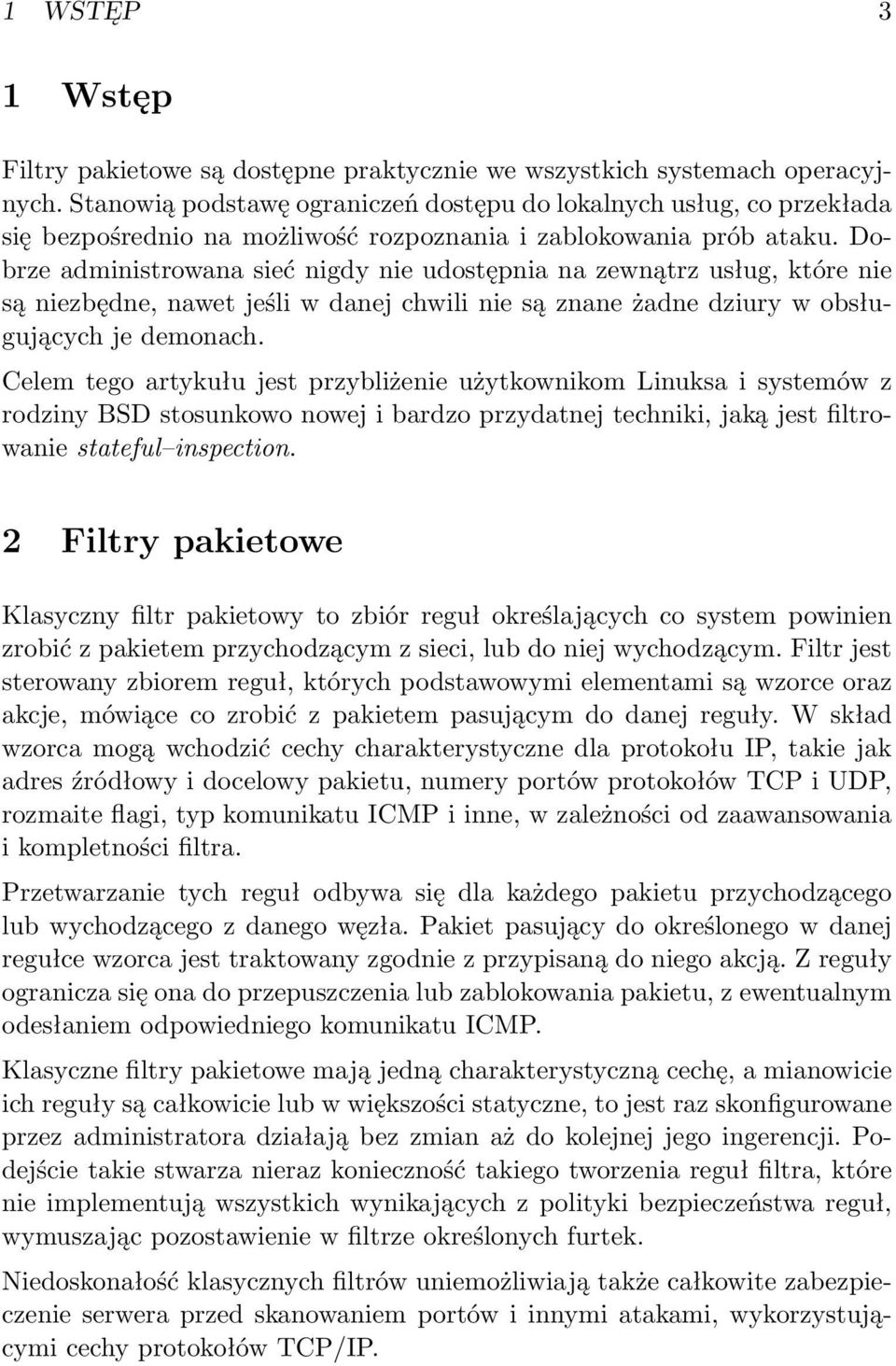 1 WSTĘP 3

1 Wstęp

Filtry pakietowe są dostępne praktycznie we wszystkich systemach operacyjnych. Stanowią podstawę ograniczeń dostępu do lokalnych usług, co przekłada się bezpośrednio na możliwość rozpoznania i zablokowania prób ataku. Dobrze administrowana sieć nigdy nie udostępnia na zewnątrz usług, które nie są niezbędne, nawet jeśli w danej chwili nie są znane żadne dziury w obsługujących je demonach.

Celem tego artykułu jest przybliżenie użytkownikom Linuksa i systemów z rodziny BSD stosunkowo nowej i bardzo przydatnej techniki, jaką jest filtrowanie stateful–inspection.

2 Filtry pakietowe

Klasyczny filtr pakietowy to zbiór reguł określających co system powinien zrobić z pakietem przychodzącym z sieci, lub do niej wychodzącym. Filtr jest sterowany zbiorem reguł, których podstawowymi elementami są wzorce oraz akcje, mówiące co zrobić z pakietem pasującym do danej reguły. W skład wzorca mogą wchodzić cechy charakterystyczne dla protokołu IP, takie jak adres źródłowy i docelowy pakietu, numery portów protokołów TCP i UDP, rozmaite flagi, typ komunikatu ICMP i inne, w zależności od zaawansowania i kompletności filtra.

Przetwarzanie tych reguł odbywa się dla każdego pakietu przychodzącego lub wychodzącego z danego węzła. Pakiet pasujący do określonego w danej regułce wzorca jest traktowany zgodnie z przypisaną do niego akcją. Z reguły ogranicza się ona do przepuszczenia lub zablokowania pakietu, z ewentualnym odesłaniem odpowiedniego komunikatu ICMP.

Klasyczne filtry pakietowe mają jedną charakterystyczną cechę, a mianowicie ich reguły są całkowicie lub w większości statyczne, to jest raz skonfigurowane przez administratora działają bez zmian aż do kolejnej jego ingerencji. Podejście takie stwarza nieraz konieczność takiego tworzenia reguł filtra, które nie implementują wszystkich wynikających z polityki bezpieczeństwa reguł, wymuszając pozostawienie w filtrze określonych furtek.

Niedoskonałość klasycznych filtrów uniemożliwiają także całkowite zabezpieczenie serwera przed skanowaniem portów i innymi atakami, wykorzystującymi cechy protokołów TCP/IP.